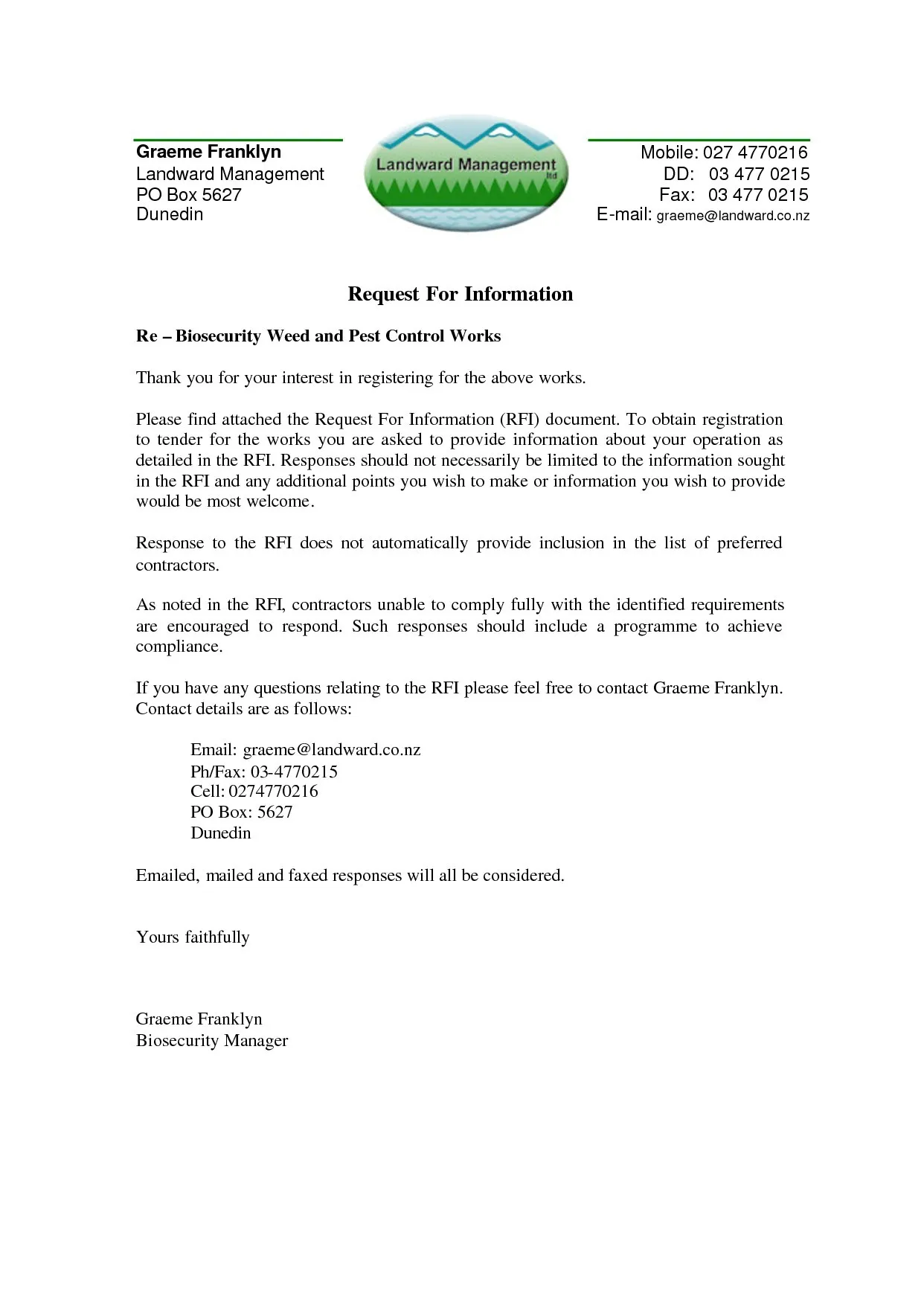 Graeme Franklyn
Landward Management
PO Box 5627
Dunedin

Landward Management ltd

Mobile: 027 4770216
DD: 03 477 0215
Fax: 03 477 0215
E-mail: graeme@landward.co.nz

Request For Information

Re – Biosecurity Weed and Pest Control Works

Thank you for your interest in registering for the above works.

Please find attached the Request For Information (RFI) document. To obtain registration to tender for the works you are asked to provide information about your operation as detailed in the RFI. Responses should not necessarily be limited to the information sought in the RFI and any additional points you wish to make or information you wish to provide would be most welcome.

Response to the RFI does not automatically provide inclusion in the list of preferred contractors.

As noted in the RFI, contractors unable to comply fully with the identified requirements are encouraged to respond. Such responses should include a programme to achieve compliance.

If you have any questions relating to the RFI please feel free to contact Graeme Franklyn. Contact details are as follows:

Email: graeme@landward.co.nz
Ph/Fax: 03-4770215
Cell: 0274770216
PO Box: 5627
Dunedin

Emailed, mailed and faxed responses will all be considered.

Yours faithfully

Graeme Franklyn
Biosecurity Manager